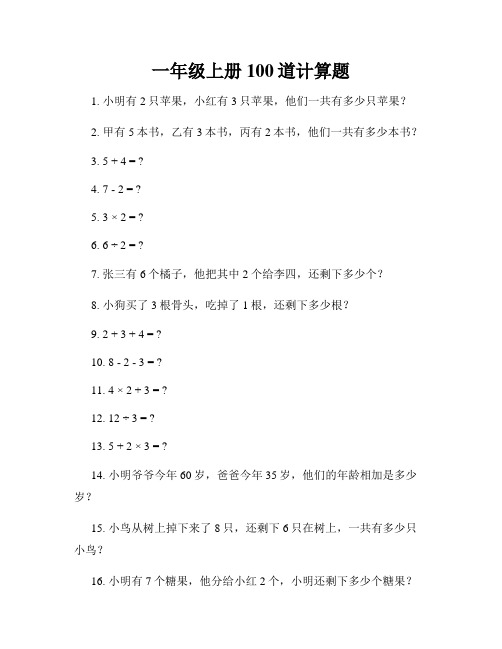 一年级上册 100 道计算题

1. 小明有 2 只苹果，小红有 3 只苹果，他们一共有多少只苹果？

2. 甲有 5 本书，乙有 3 本书，丙有 2 本书，他们一共有多少本书？

3. $5 + 4 = ?$

4. $7 - 2 = ?$

5. $3 \times 2 = ?$

6. $6 \div 2 = ?$

7. 张三有 6 个橘子，他把其中 2 个给李四，还剩下多少个？

8. 小狗买了 3 根骨头，吃掉了 1 根，还剩下多少根？

9. $2 + 3 + 4 = ?$

10. $8 - 2 - 3 = ?$

11. $4 \times 2 + 3 = ?$

12. $12 \div 3 = ?$

13. $5 + 2 \times 3 = ?$

14. 小明爷爷今年 60 岁，爸爸今年 35 岁，他们的年龄相加是多少岁？

15. 小鸟从树上掉下来了 8 只，还剩下 6 只在树上，一共有多少只小鸟？

16. 小明有 7 个糖果，他分给小红 2 个，小明还剩下多少个糖果？